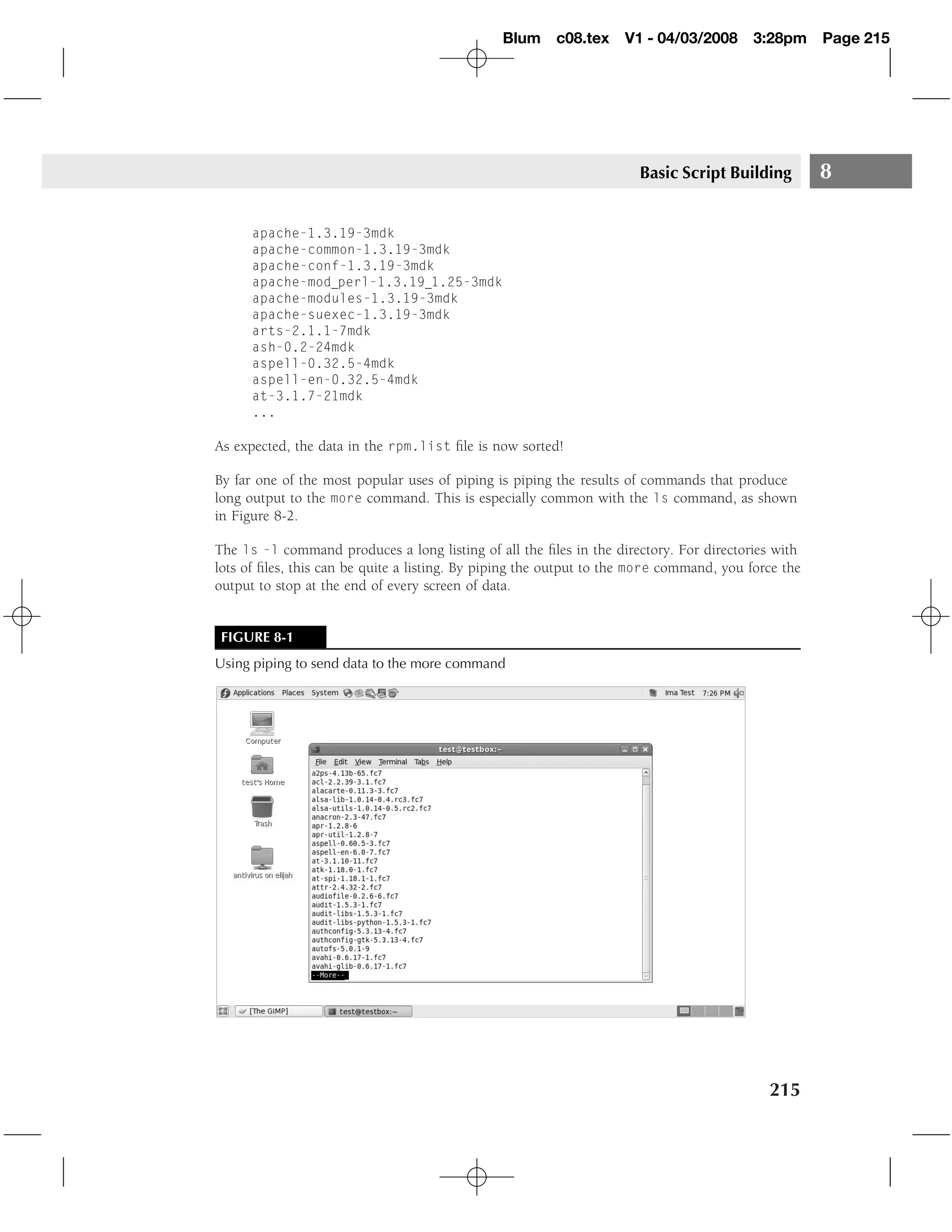 Blum c08.tex V1 - 04/03/2008 3:28pm Page 215

Basic Script Building 8

apache-1.3.19-3mdk
apache-common-1.3.19-3mdk
apache-conf-1.3.19-3mdk
apache-mod_perl-1.3.19_1.25-3mdk
apache-modules-1.3.19-3mdk
apache-suexec-1.3.19-3mdk
arts-2.1.1-7mdk
ash-0.2-24mdk
aspell-0.32.5-4mdk
aspell-en-0.32.5-4mdk
at-3.1.7-21mdk
...

As expected, the data in the rpm.list file is now sorted!

By far one of the most popular uses of piping is piping the results of commands that produce long output to the more command. This is especially common with the ls command, as shown in Figure 8-2.

The ls -l command produces a long listing of all the files in the directory. For directories with lots of files, this can be quite a listing. By piping the output to the more command, you force the output to stop at the end of every screen of data.

FIGURE 8-1

Using piping to send data to the more command

Applications Places System Ima Test 7:26 PM

Computer

test's Home

Trash

antivirus on elijah

test@testbox:~

File Edit View Terminal Tabs Help

a2ps-4.13b-65.fc7
acl-2.2.39-3.1.fc7
alacarte-0.11.3-3.fc7
alsa-lib-1.0.14-0.4.rc3.fc7
alsa-utils-1.0.14-0.5.rc2.fc7
anacron-2.3-47.fc7
apr-1.2.8-6
apr-util-1.2.8-7
aspell-0.60.5-3.fc7
aspell-en-6.0-7.fc7
at-3.1.10-11.fc7
atk-1.18.0-1.fc7
at-spi-1.18.1-1.fc7
attr-2.4.32-2.fc7
audiofile-0.2.6-6.fc7
audit-1.5.3-1.fc7
audit-libs-1.5.3-1.fc7
audit-libs-python-1.5.3-1.fc7
authconfig-5.3.13-4.fc7
authconfig-gtk-5.3.13-4.fc7
autofs-5.0.1-9
avahi-0.6.17-1.fc7
avahi-glib-0.6.17-1.fc7
--More--

[The GIMP] test@testbox:~

215